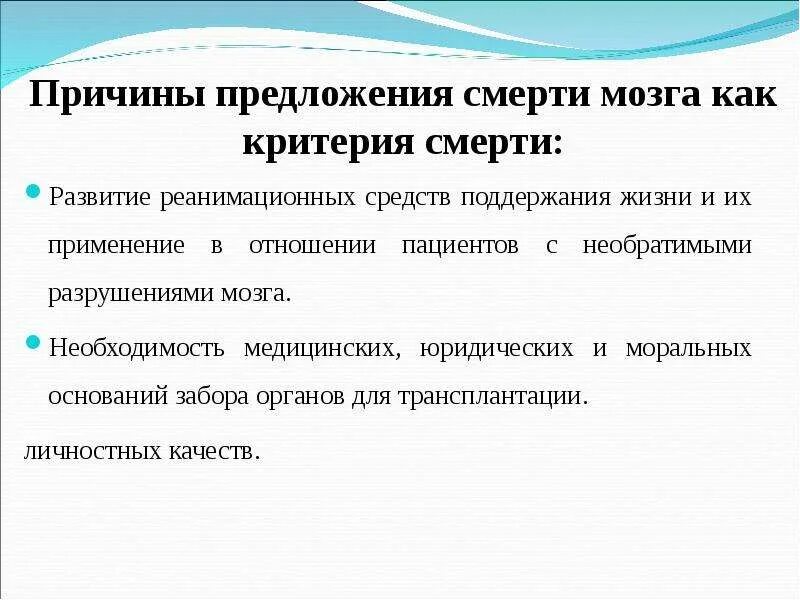 Причины предложения смерти мозга как критерия смерти:

Развитие реанимационных средств поддержания жизни и их применение в отношении пациентов с необратимыми разрушениями мозга.

Необходимость медицинских, юридических и моральных оснований забора органов для трансплантации.

личностных качеств.